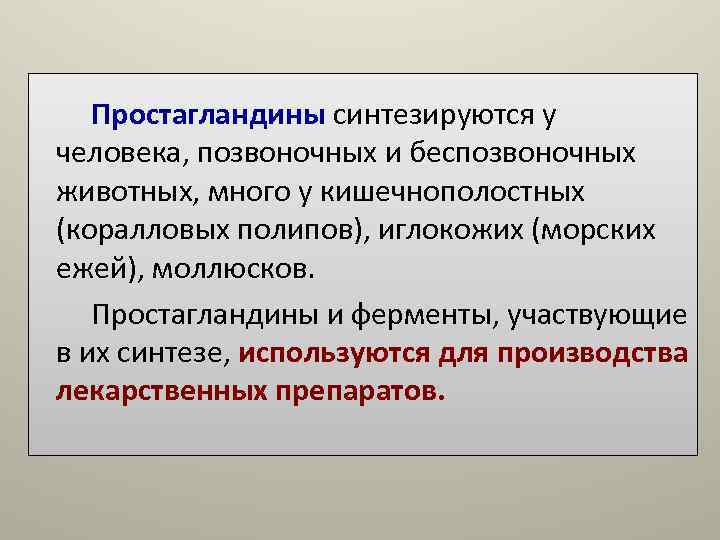 Простагландины синтезируются у человека, позвоночных и беспозвоночных животных, много у кишечнополостных (коралловых полипов), иглокожих (морских ежей), моллюсков.

Простагландины и ферменты, участвующие в их синтезе, используются для производства лекарственных препаратов.